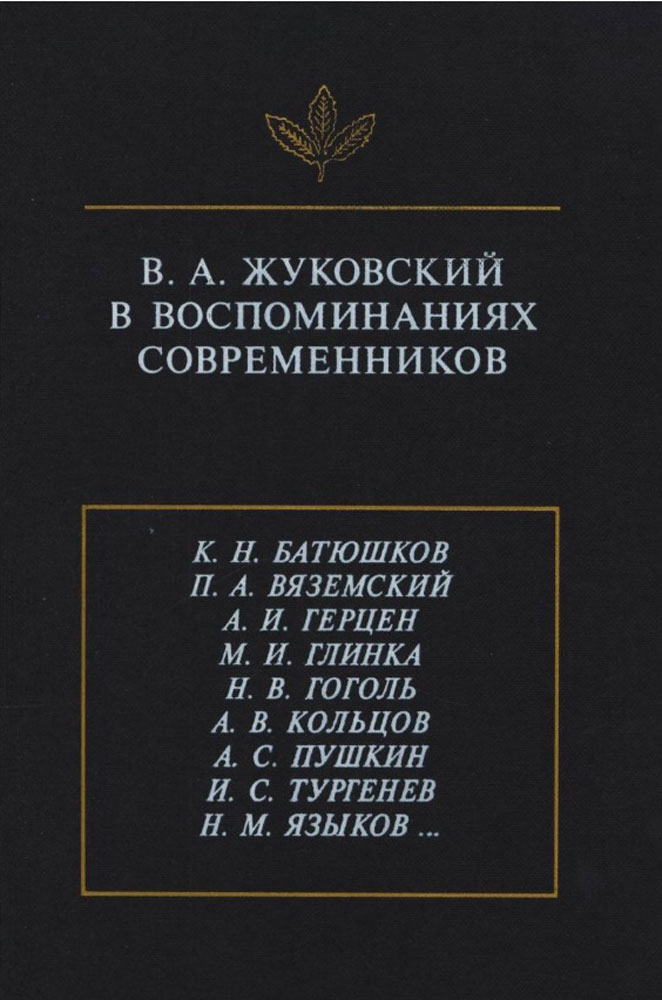 В. А. ЖУКОВСКИЙ
В ВОСПОМИНАНИЯХ
СОВРЕМЕННИКОВ

К. Н. БАТЮШКОВ
П. А. ВЯЗЕМСКИЙ
А. И. ГЕРЦЕН
М. И. ГЛИНКА
Н. В. ГОГОЛЬ
А. В. КОЛЬЦОВ
А. С. ПУШКИН
И. С. ТУРГЕНЕВ
Н. М. ЯЗЫКОВ ...